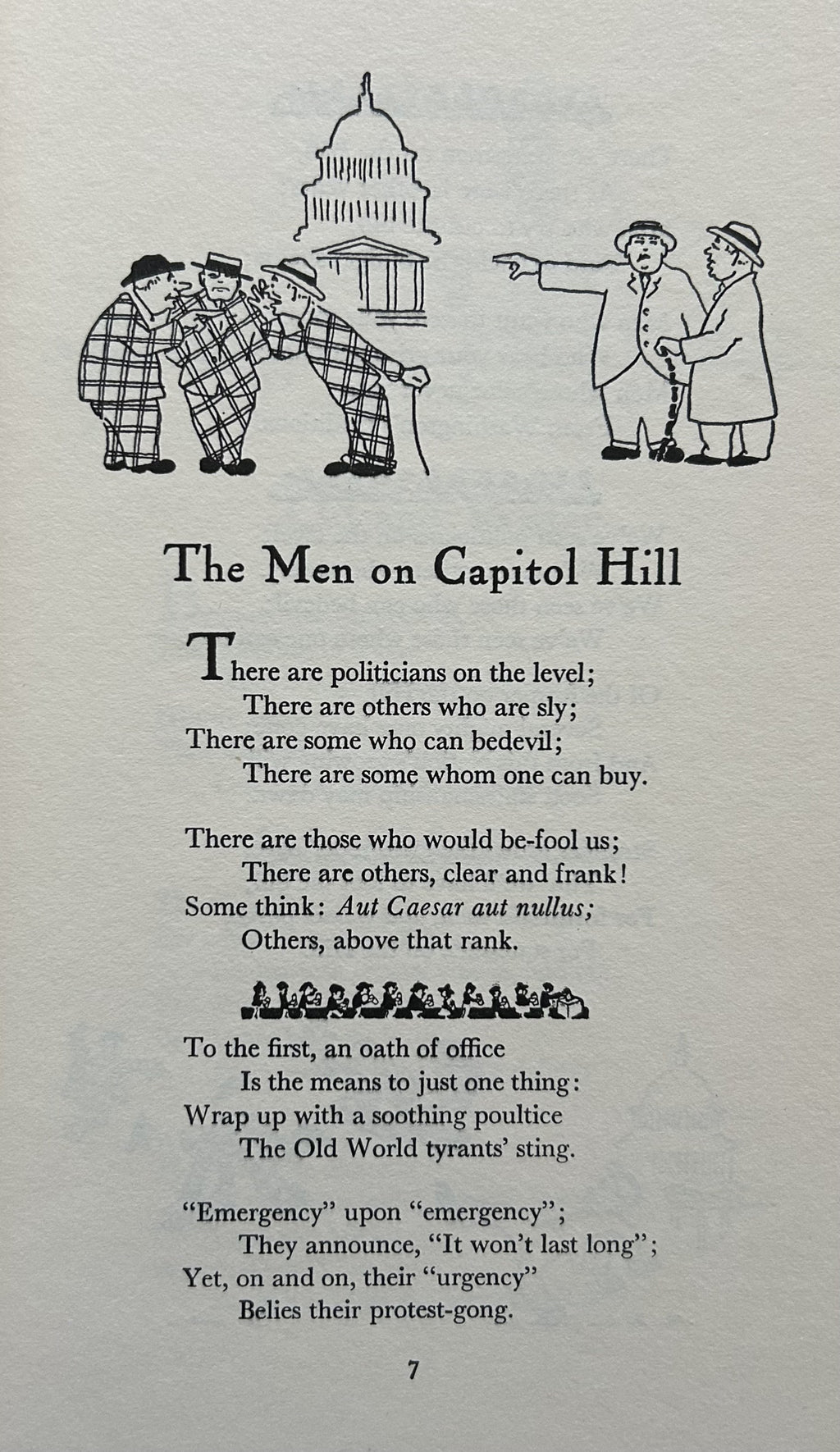 The Men on Capitol Hill

There are politicians on the level;
There are others who are sly;
There are some who can bedevil;
There are some whom one can buy.

There are those who would be-fool us;
There are others, clear and frank!
Some think: Aut Caesar aut nullus;
Others, above that rank.

To the first, an oath of office
Is the means to just one thing:
Wrap up with a soothing poultice
The Old World tyrants' sting.

"Emergency" upon "emergency";
They announce, "It won't last long";
Yet, on and on, their "urgency"
Belies their protest-gong.

7